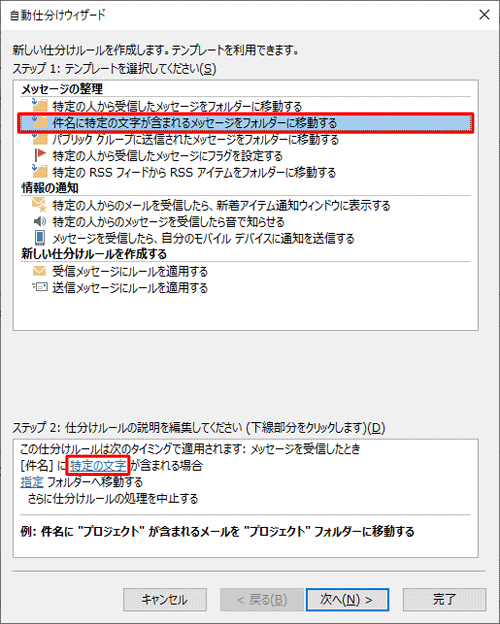 自動仕分けウィザード

新しい仕分けルールを作成します。テンプレートを利用できます。
ステップ 1: テンプレートを選択してください(S)

メッセージの整理
特定の人から受信したメッセージをフォルダーに移動する
件名に特定の文字が含まれるメッセージをフォルダーに移動する
パブリック グループに送信されたメッセージをフォルダーに移動する
特定の人から受信したメッセージにフラグを設定する
特定の RSS フィードから RSS アイテムをフォルダーに移動する
情報の通知
特定の人からのメールを受信したら、新着アイテム通知ウィンドウに表示する
特定の人からのメッセージを受信したら音で知らせる
メッセージを受信したら、自分のモバイル デバイスに通知を送信する
新しい仕分けルールを作成する
受信メッセージにルールを適用する
送信メッセージにルールを適用する

ステップ 2: 仕分けルールの説明を編集してください (下線部分をクリックします)(D)
この仕分けルールは次のタイミングで適用されます: メッセージを受信したとき
[件名] に 特定の文字 が含まれる場合
指定 フォルダーへ移動する
さらに仕分けルールの処理を中止する

例: 件名に "プロジェクト" が含まれるメールを "プロジェクト" フォルダーに移動する

キャンセル
< 戻る(B)
次へ(N) >
完了